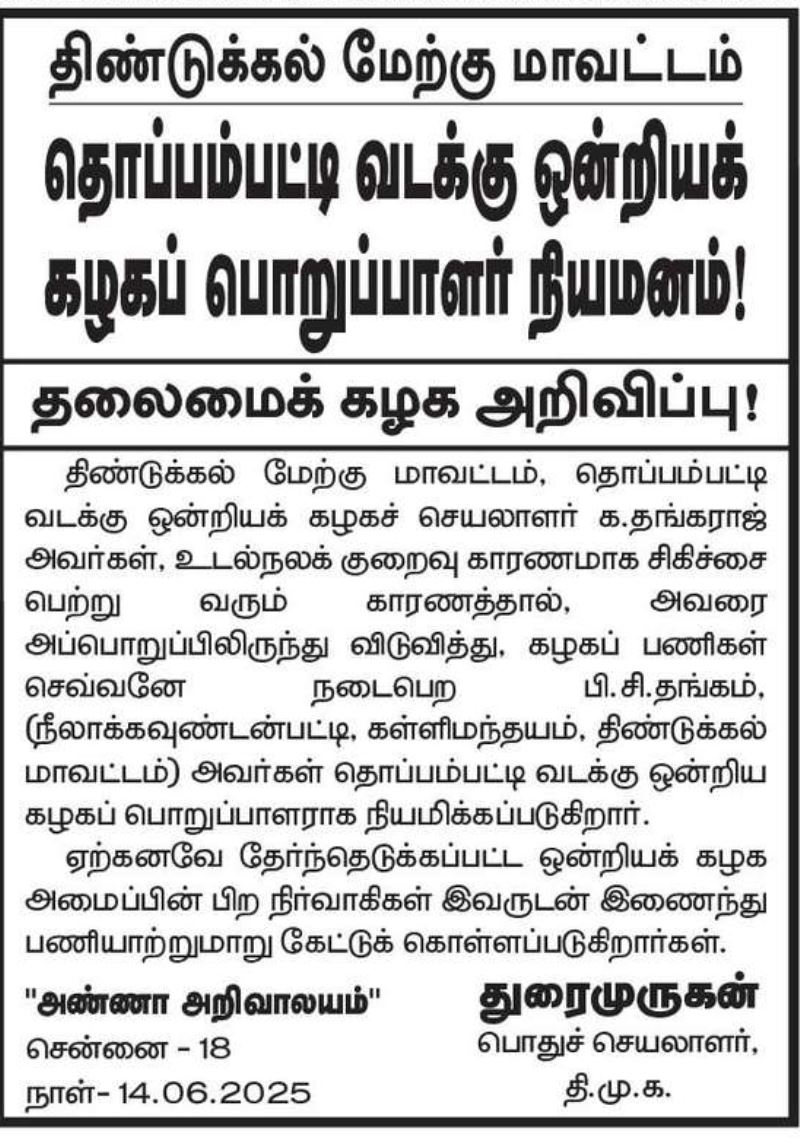 திண்டுக்கல் மேற்கு மாவட்டம்

தொப்பம்பட்டி வடக்கு ஒன்றியக் கழகப் பொறுப்பாளர் நியமனம்!

தலைமைக் கழக அறிவிப்பு!

திண்டுக்கல் மேற்கு மாவட்டம், தொப்பம்பட்டி வடக்கு ஒன்றியக் கழகச் செயலாளர் க.தங்கராஜ் அவர்கள், உடல்நலக் குறைவு காரணமாக சிகிச்சை பெற்று வரும் காரணத்தால், அவரை அப்பொறுப்பிலிருந்து விடுவித்து, கழகப் பணிகள் செவ்வனே நடைபெற பி.சி.தங்கம், (நீலாக்கவுண்டன்பட்டி, கள்ளிமந்தயம், திண்டுக்கல் மாவட்டம்) அவர்கள் தொப்பம்பட்டி வடக்கு ஒன்றிய கழகப் பொறுப்பாளராக நியமிக்கப்படுகிறார்.

ஏற்கனவே தேர்ந்தெடுக்கப்பட்ட ஒன்றியக் கழக அமைப்பின் பிற நிர்வாகிகள் இவருடன் இணைந்து பணியாற்றுமாறு கேட்டுக் கொள்ளப்படுகிறார்கள்.

"அண்ணா அறிவாலயம்"
சென்னை - 18
நாள்- 14.06.2025

துரைமுருகன்
பொதுச் செயலாளர்,
தி.மு.க.